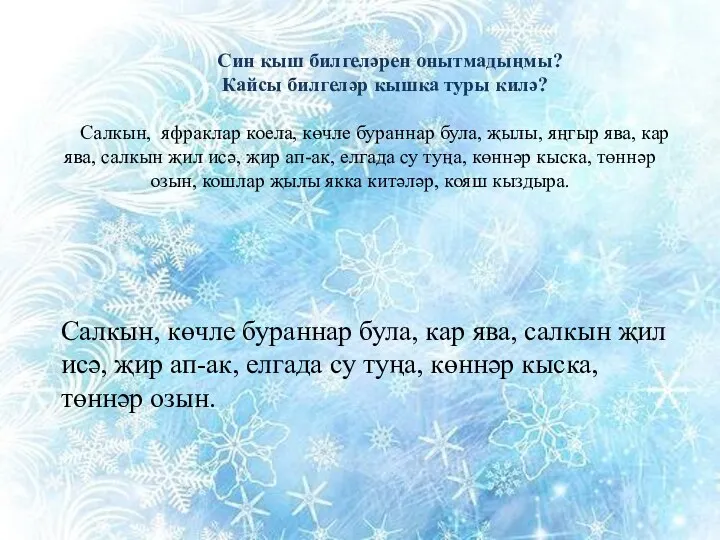 Син кыш билгеләрен онытмадыңмы?
Кайсы билгеләр кышка туры килә?

Салкын, яфраклар коела, көчле бураннар була, җылы, яңгыр ява, кар ява, салкын җил исә, җир ап-ак, елгада су туңа, көннәр кыска, төннәр озын, кошлар җылы якка китәләр, кояш кыздыра.

Салкын, көчле бураннар була, кар ява, салкын җил исә, җир ап-ак, елгада су туңа, көннәр кыска, төннәр озын.